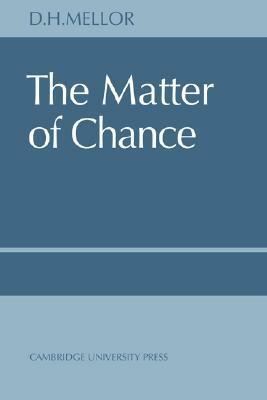 D.H.MELLOR

The Matter of Chance

CAMBRIDGE UNIVERSITY PRESS